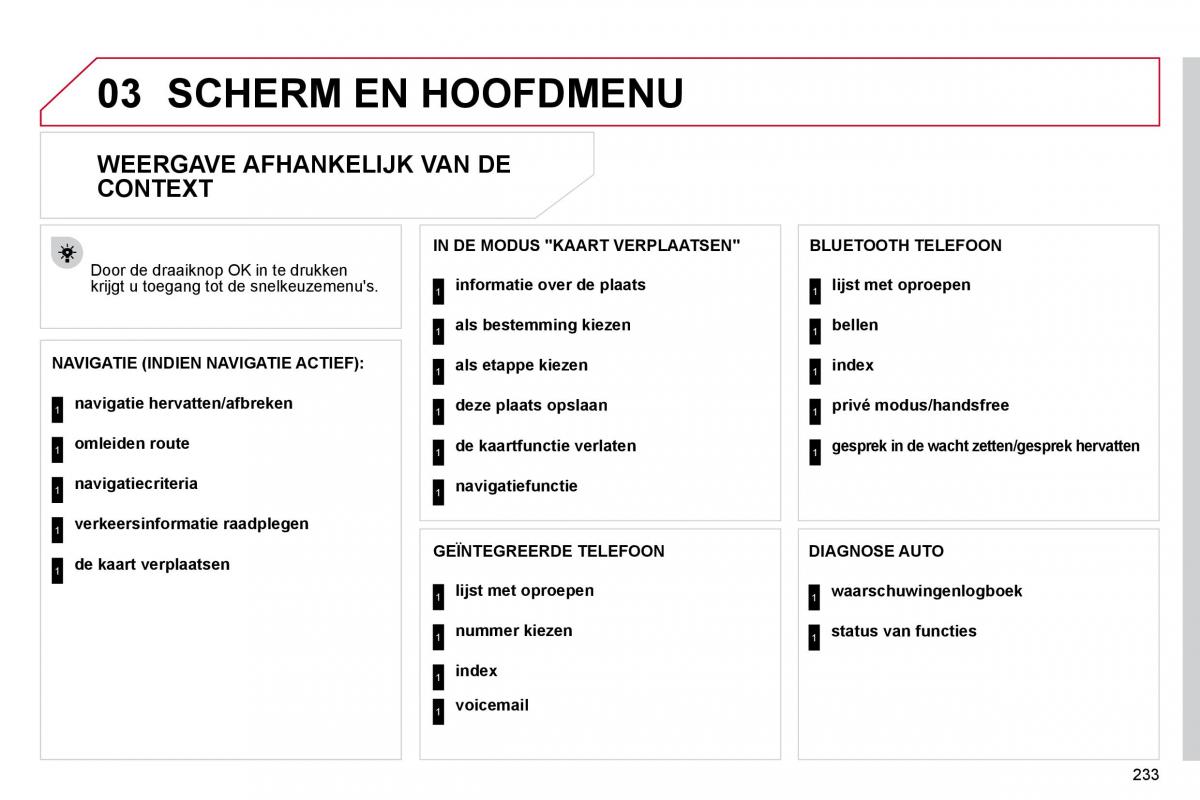 03 SCHERM EN HOOFDMENU

WEERGAVE AFHANKELIJK VAN DE CONTEXT

Door de draaiknop OK in te drukken krijgt u toegang tot de snelkeuzemenu's.

NAVIGATIE (INDIEN NAVIGATIE ACTIEF):

1 navigatie hervatten/afbreken

1 omleiden route

1 navigatiecriteria

1 verkeersinformatie raadplegen

1 de kaart verplaatsen

IN DE MODUS "KAART VERPLAATSEN"

1 informatie over de plaats

1 als bestemming kiezen

1 als etappe kiezen

1 deze plaats opslaan

1 de kaartfunctie verlaten

1 navigatiefunctie

GEÏNTEGREERDE TELEFOON

1 lijst met oproepen

1 nummer kiezen

1 index

1 voicemail

BLUETOOTH TELEFOON

1 lijst met oproepen

1 bellen

1 index

1 privé modus/handsfree

1 gesprek in de wacht zetten/gesprek hervatten

DIAGNOSE AUTO

1 waarschuwingenlogboek

1 status van functies

233